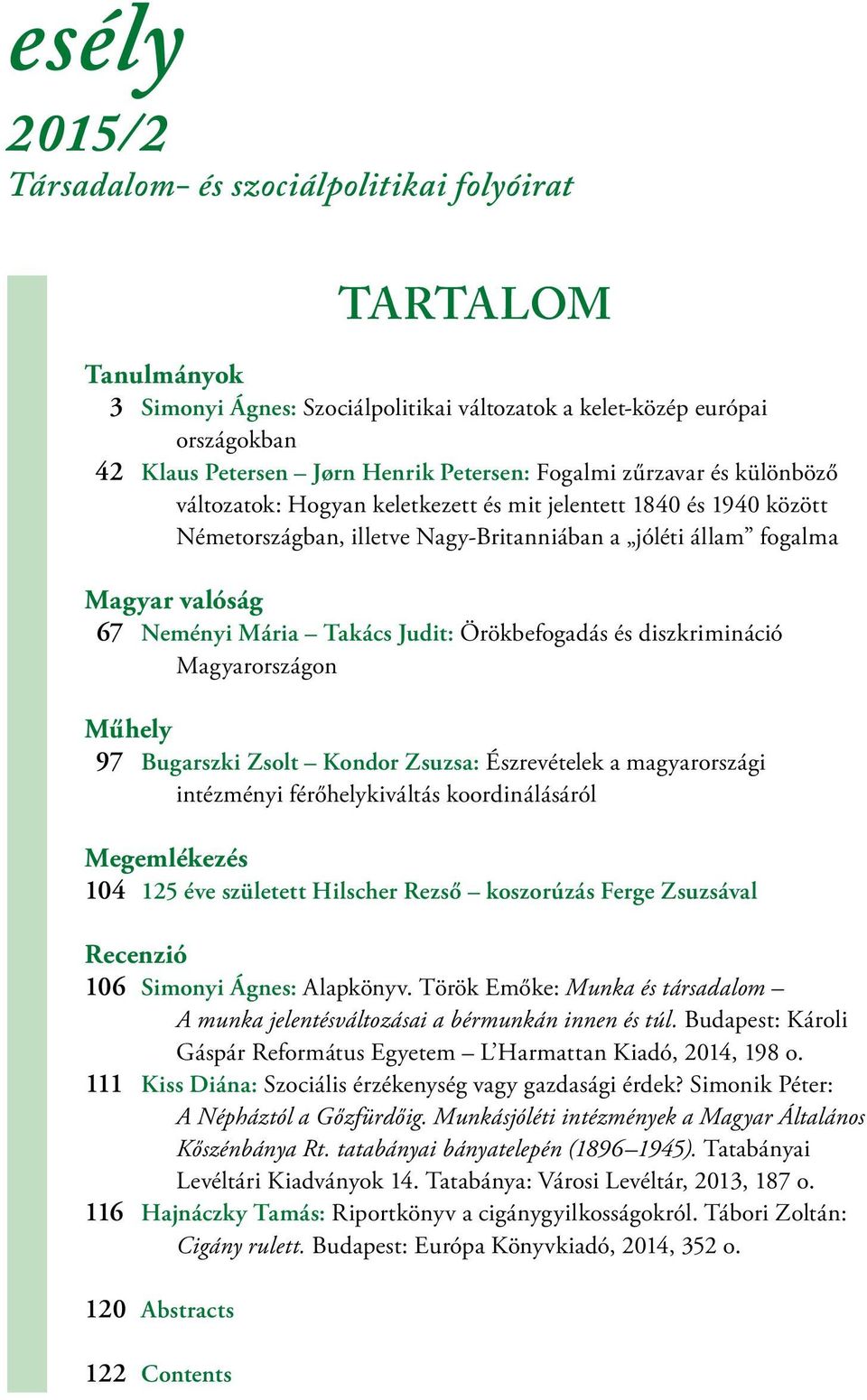 esély
2015/2
Társadalom- és szociálpolitikai folyóirat

TARTALOM

Tanulmányok
3 Simonyi Ágnes: Szociálpolitikai változatok a kelet-közép európai országokban
42 Klaus Petersen – Jørn Henrik Petersen: Fogalmi zűrzavar és különböző változatok: Hogyan keletkezett és mit jelentett 1840 és 1940 között Németországban, illetve Nagy-Britanniában a „jóléti állam” fogalma

Magyar valóság
67 Neményi Mária – Takács Judit: Örökbefogadás és diszkrimináció Magyarországon

Műhely
97 Bugarszki Zsolt – Kondor Zsuzsa: Észrevételek a magyarországi intézményi férőhelykiváltás koordinálásáról

Megemlékezés
104 125 éve született Hilscher Rezső – koszorúzás Ferge Zsuzsával

Recenzió
106 Simonyi Ágnes: Alapkönyv. Török Emőke: Munka és társadalom – A munka jelentésváltozásai a bérmunkán innen és túl. Budapest: Károli Gáspár Református Egyetem – L’Harmattan Kiadó, 2014, 198 o.
111 Kiss Diána: Szociális érzékenység vagy gazdasági érdek? Simonik Péter: A Népháztól a Gőzfürdőig. Munkásjóléti intézmények a Magyar Általános Kőszénbánya Rt. tatabányai bányatelepén (1896–1945). Tatabányai Levéltári Kiadványok 14. Tatabánya: Városi Levéltár, 2013, 187 o.
116 Hajnáczky Tamás: Riportkönyv a cigánygyilkosságokról. Tábori Zoltán: Cigány rulett. Budapest: Európa Könyvkiadó, 2014, 352 o.

120 Abstracts

122 Contents